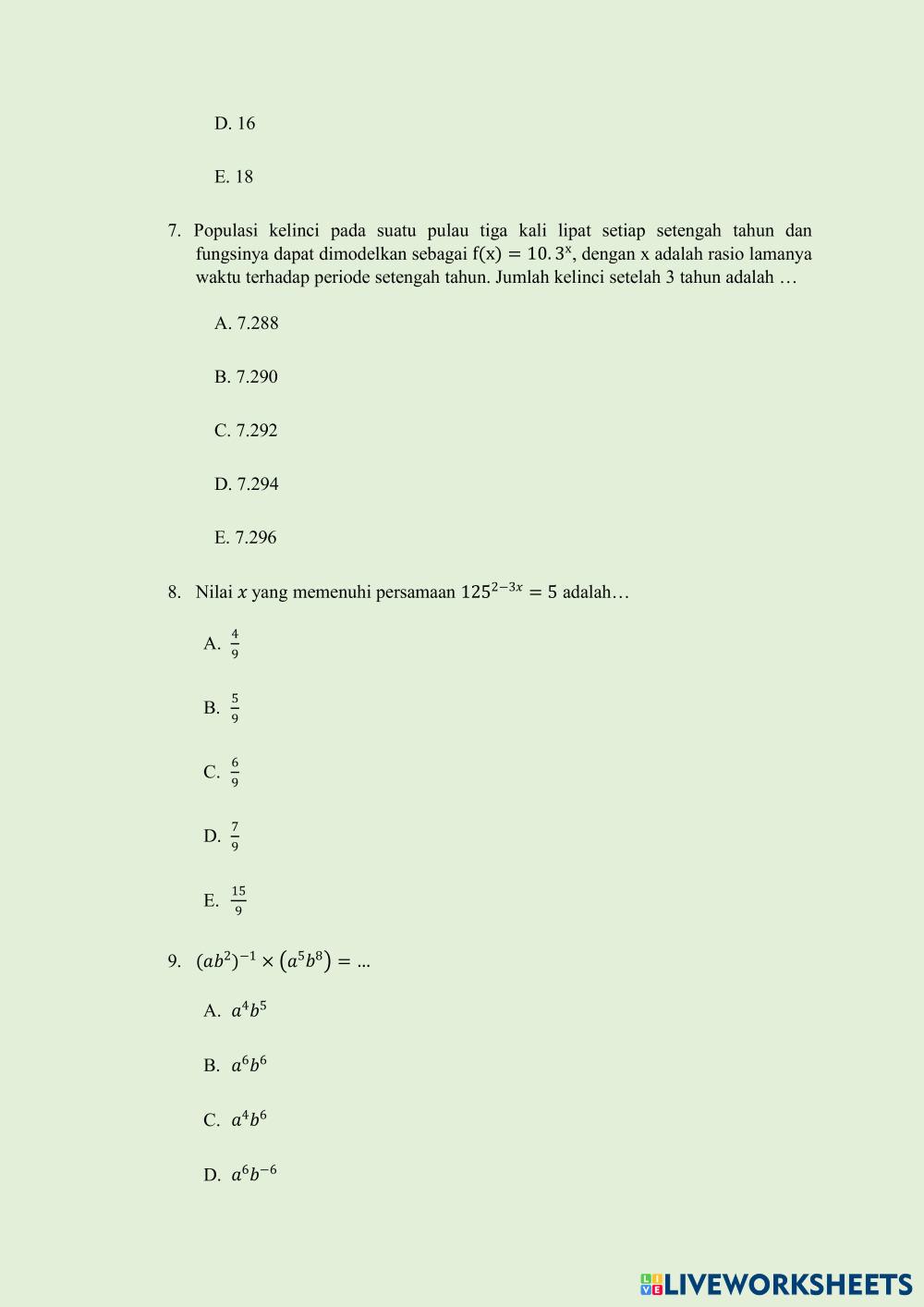 D. 16

E. 18

7. Populasi kelinci pada suatu pulau tiga kali lipat setiap setengah tahun dan fungsinya dapat dimodelkan sebagai $f(x) = 10.3^x$, dengan x adalah rasio lamanya waktu terhadap periode setengah tahun. Jumlah kelinci setelah 3 tahun adalah …

A. 7.288

B. 7.290

C. 7.292

D. 7.294

E. 7.296

8. Nilai $x$ yang memenuhi persamaan $125^{2-3x} = 5$ adalah…

A. $\frac{4}{9}$

B. $\frac{5}{9}$

C. $\frac{6}{9}$

D. $\frac{7}{9}$

E. $\frac{15}{9}$

9. $(ab^2)^{-1} \times (a^5b^8) = ...$

A. $a^4b^5$

B. $a^6b^6$

C. $a^4b^6$

D. $a^6b^{-6}$

LIVEWORKSHEETS